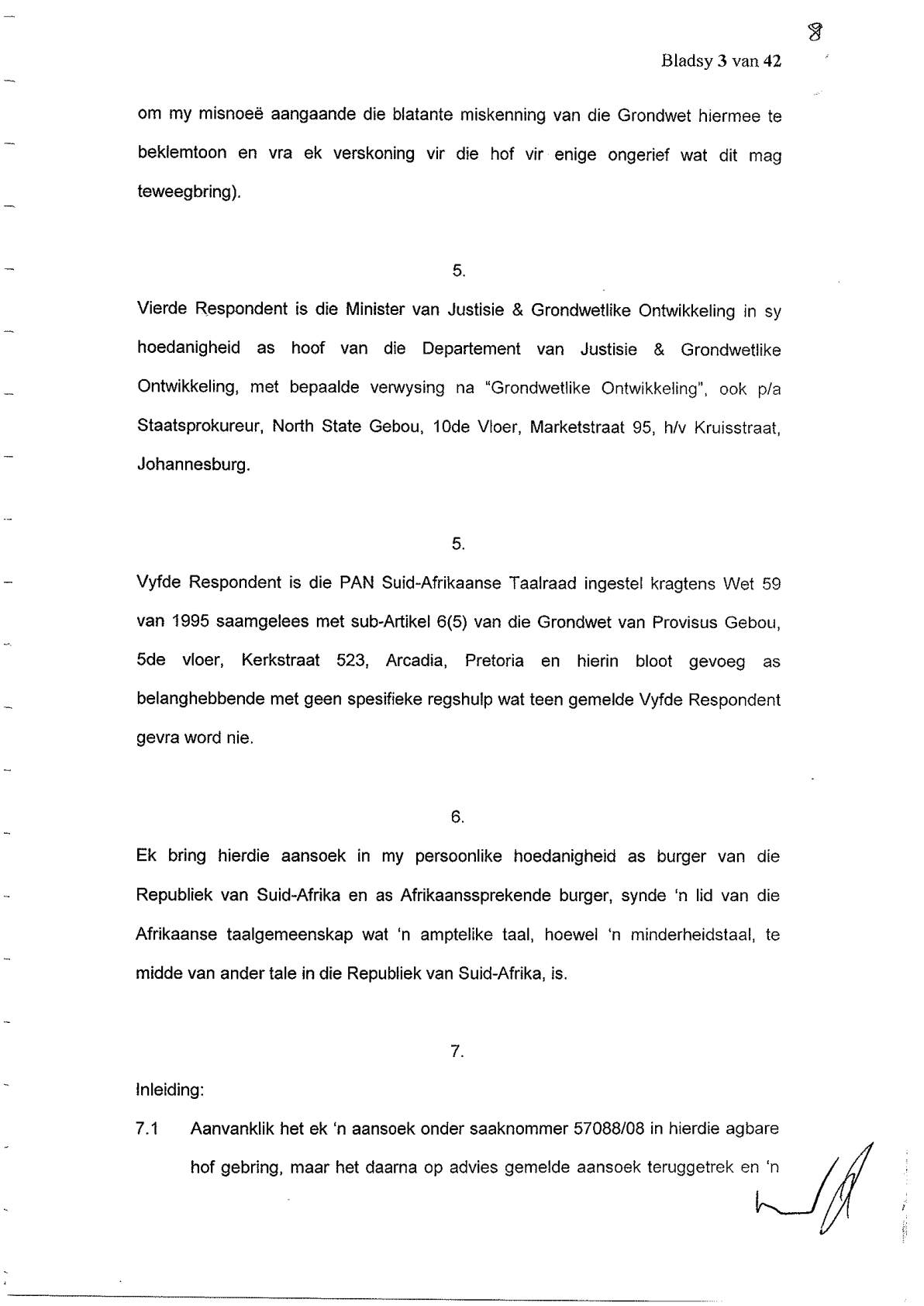 8

Bladsy 3 van 42

om my misnoeë aangaande die blatante miskenning van die Grondwet hiermee te beklemtoon en vra ek verskoning vir die hof vir enige ongerief wat dit mag teweegbring).

5.

Vierde Respondent is die Minister van Justisie & Grondwetlike Ontwikkeling in sy hoedanigheid as hoof van die Departement van Justisie & Grondwetlike Ontwikkeling, met bepaalde verwysing na "Grondwetlike Ontwikkeling", ook p/a Staatsprokureur, North State Gebou, 10de Vloer, Marketstraat 95, h/v Kruisstraat, Johannesburg.

5.

Vyfde Respondent is die PAN Suid-Afrikaanse Taalraad ingestel kragtens Wet 59 van 1995 saamgelees met sub-Artikel 6(5) van die Grondwet van Provisus Gebou, 5de vloer, Kerkstraat 523, Arcadia, Pretoria en hierin bloot gevoeg as belanghebbende met geen spesifieke regshulp wat teen gemelde Vyfde Respondent gevra word nie.

6.

Ek bring hierdie aansoek in my persoonlike hoedanigheid as burger van die Republiek van Suid-Afrika en as Afrikaanssprekende burger, synde 'n lid van die Afrikaanse taalgemeenskap wat 'n amptelike taal, hoewel 'n minderheidstaal, te midde van ander tale in die Republiek van Suid-Afrika, is.

7.

Inleiding:

7.1 Aanvanklik het ek 'n aansoek onder saaknommer 57088/08 in hierdie agbare hof gebring, maar het daarna op advies gemelde aansoek teruggetrek en 'n